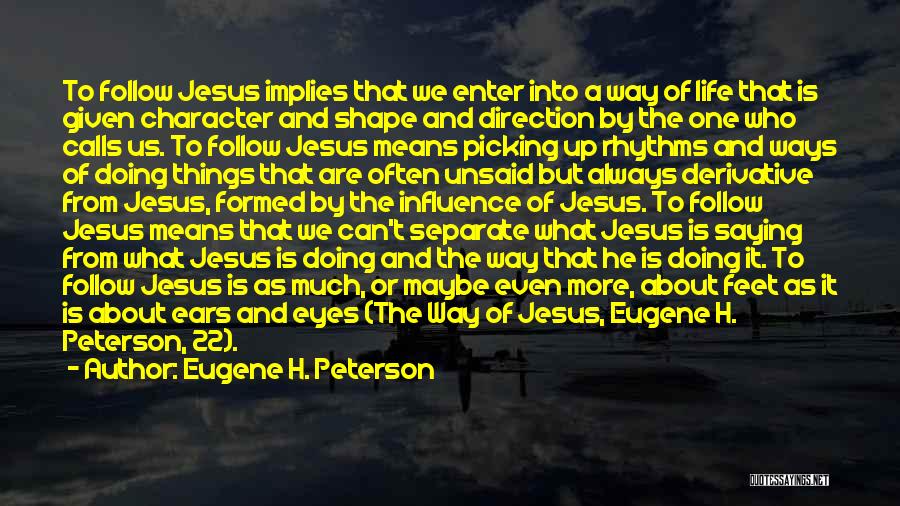 To follow Jesus implies that we enter into a way of life that is given character and shape and direction by the one who calls us. To follow Jesus means picking up rhythms and ways of doing things that are often unsaid but always derivative from Jesus, formed by the influence of Jesus. To follow Jesus means that we can't separate what Jesus is saying from what Jesus is doing and the way that he is doing it. To follow Jesus is as much, or maybe even more, about feet as it is about ears and eyes (The Way of Jesus, Eugene H. Peterson, 22).

- Author: Eugene H. Peterson

QUOTESSAYINGS.NET